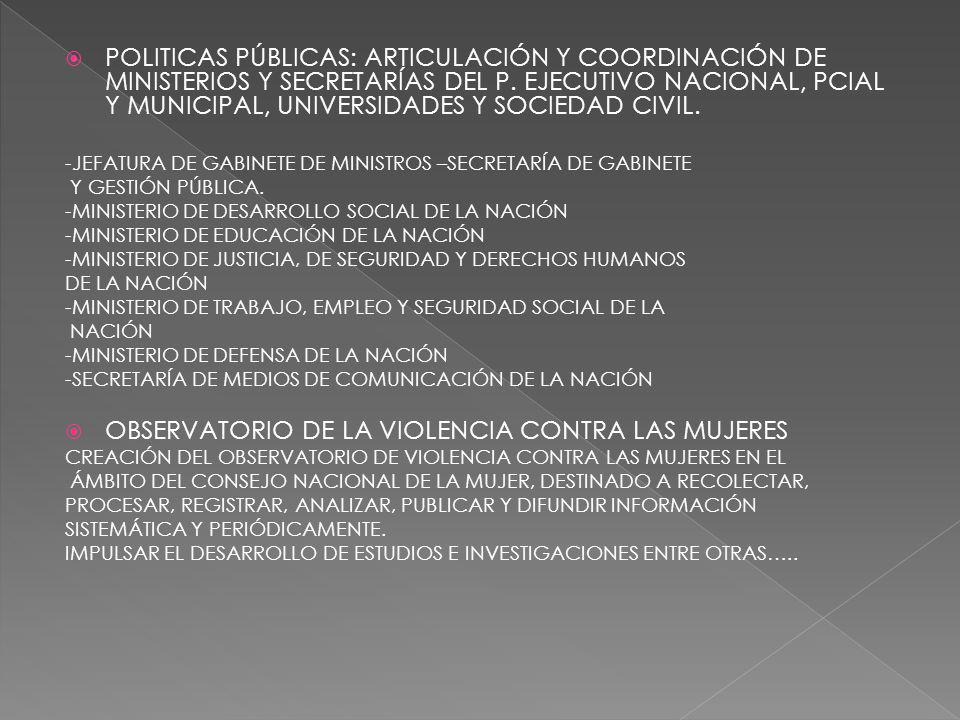 POLITICAS PÚBLICAS: ARTICULACIÓN Y COORDINACIÓN DE MINISTERIOS Y SECRETARÍAS DEL P. EJECUTIVO NACIONAL, PCIAL Y MUNICIPAL, UNIVERSIDADES Y SOCIEDAD CIVIL.

-JEFATURA DE GABINETE DE MINISTROS –SECRETARÍA DE GABINETE Y GESTIÓN PÚBLICA.
-MINISTERIO DE DESARROLLO SOCIAL DE LA NACIÓN
-MINISTERIO DE EDUCACIÓN DE LA NACIÓN
-MINISTERIO DE JUSTICIA, DE SEGURIDAD Y DERECHOS HUMANOS DE LA NACIÓN
-MINISTERIO DE TRABAJO, EMPLEO Y SEGURIDAD SOCIAL DE LA NACIÓN
-MINISTERIO DE DEFENSA DE LA NACIÓN
-SECRETARÍA DE MEDIOS DE COMUNICACIÓN DE LA NACIÓN

OBSERVATORIO DE LA VIOLENCIA CONTRA LAS MUJERES
CREACIÓN DEL OBSERVATORIO DE VIOLENCIA CONTRA LAS MUJERES EN EL ÁMBITO DEL CONSEJO NACIONAL DE LA MUJER, DESTINADO A RECOLECTAR, PROCESAR, REGISTRAR, ANALIZAR, PUBLICAR Y DIFUNDIR INFORMACIÓN SISTEMÁTICA Y PERIÓDICAMENTE.
IMPULSAR EL DESARROLLO DE ESTUDIOS E INVESTIGACIONES ENTRE OTRAS…..